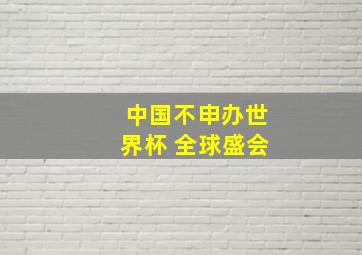 中国不申办世界杯 全球盛会